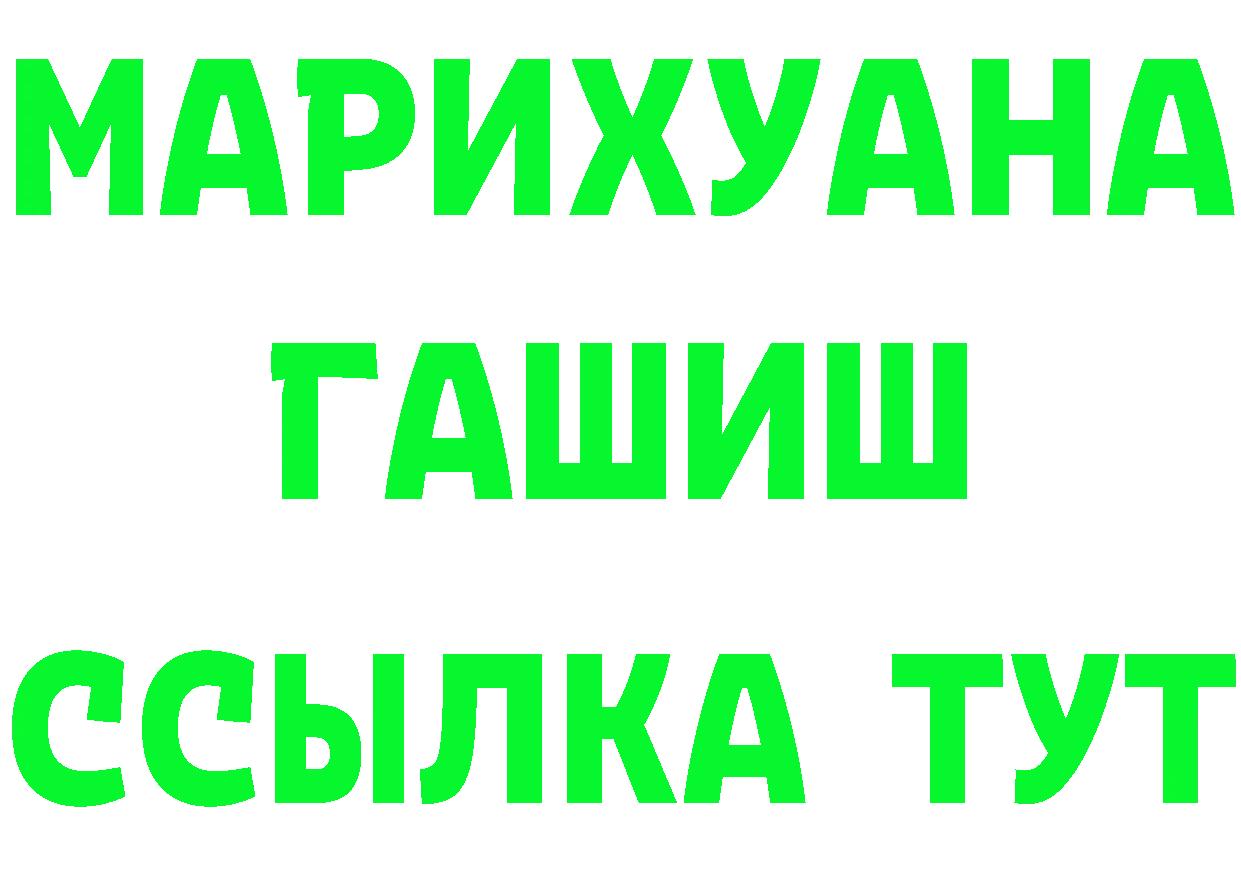 МАРИХУАНА
ГАШИШ
ССЫЛКА ТУТ